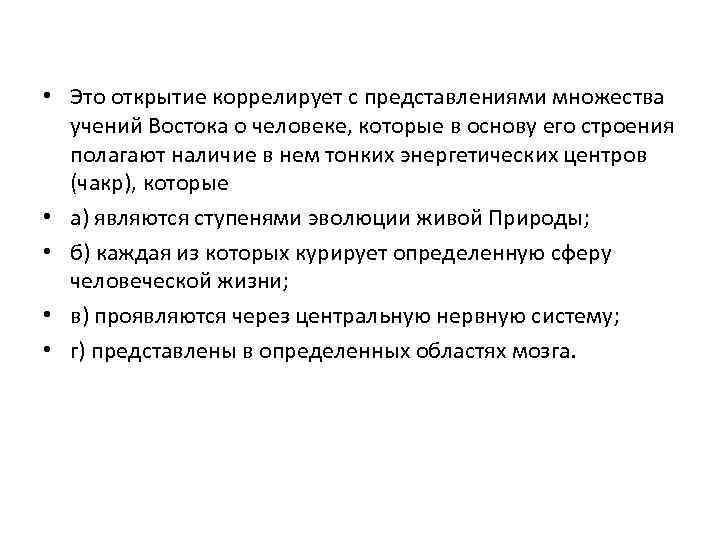 • Это открытие коррелирует с представлениями множества учений Востока о человеке, которые в основу его строения полагают наличие в нем тонких энергетических центров (чакр), которые

• а) являются ступенями эволюции живой Природы;

• б) каждая из которых курирует определенную сферу человеческой жизни;

• в) проявляются через центральную нервную систему;

• г) представлены в определенных областях мозга.